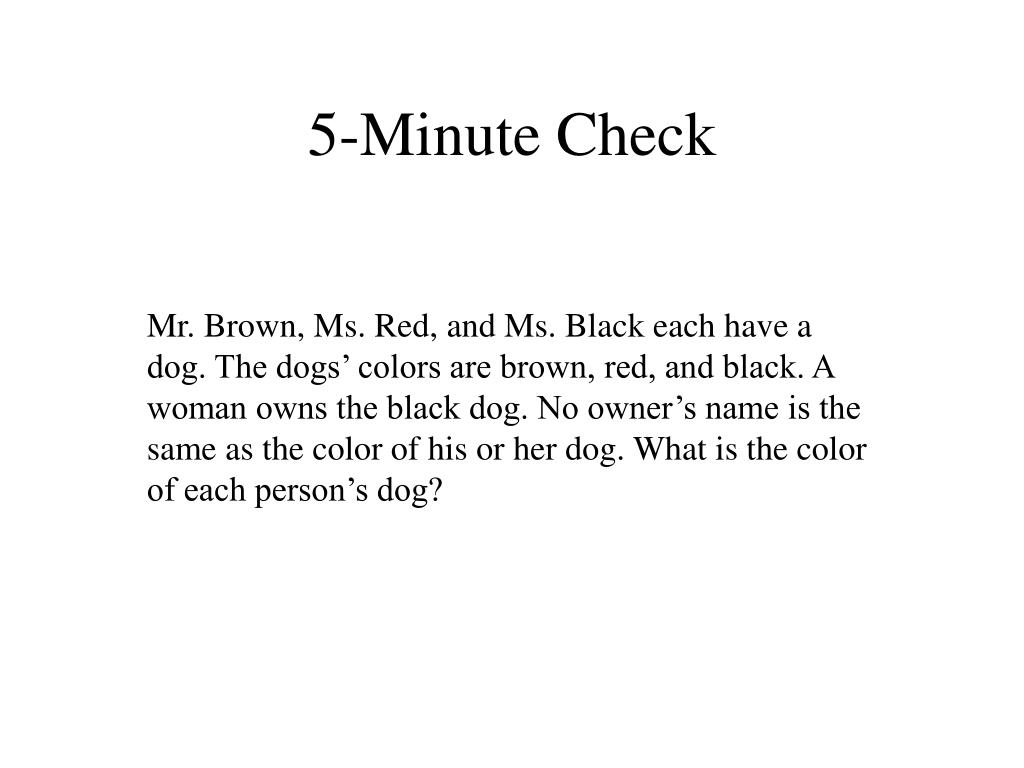 5-Minute Check

Mr. Brown, Ms. Red, and Ms. Black each have a dog. The dogs’ colors are brown, red, and black. A woman owns the black dog. No owner’s name is the same as the color of his or her dog. What is the color of each person’s dog?